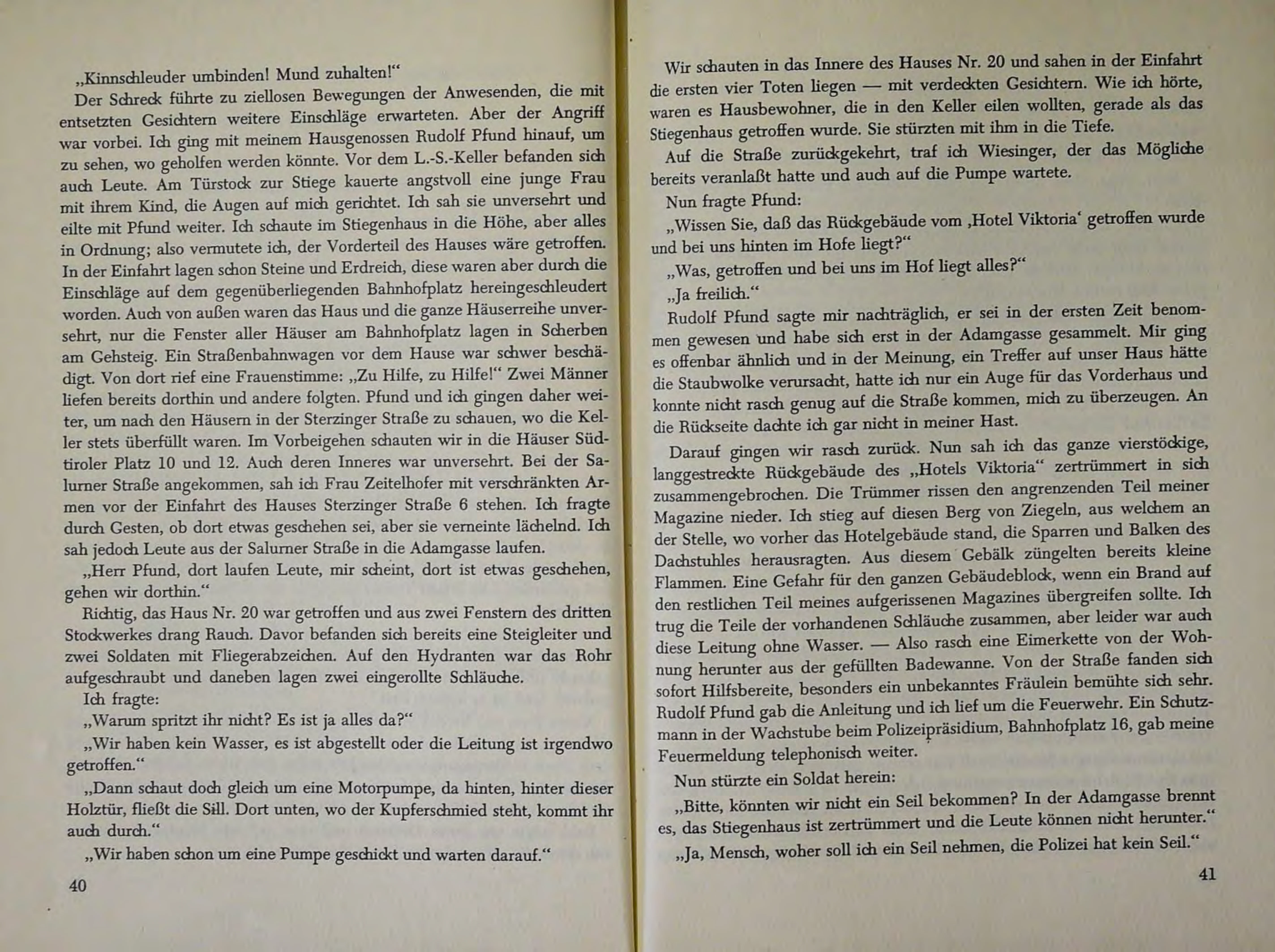 „Kinnschleuder umbinden! Mund zuhalten!“

Der Schreck führte zu ziellosen Bewegungen der Anwesenden, die mit entsetzten Gesichtern weitere Einschläge erwarteten. Aber der Angriff war vorbei. Ich ging mit meinem Hausgenossen Rudolf Pfund hinauf, um zu sehen, wo geholfen werden könnte. Vor dem L.-S.-Keller befanden sich auch Leute. Am Türstock zur Stiege kauerte angstvoll eine junge Frau mit ihrem Kind, die Augen auf mich gerichtet. Ich sah sie unversehrt und eilte mit Pfund weiter. Ich schaute im Stiegenhaus in die Höhe, aber alles in Ordnung; also vermutete ich, der Vorderteil des Hauses wäre getroffen. In der Einfahrt lagen schon Steine und Erdreich, diese waren aber durch die Einschläge auf dem gegenüberliegenden Bahnhofplatz hereingeschleudert worden. Auch von außen waren das Haus und die ganze Häuserreihe unversehrt, nur die Fenster aller Häuser am Bahnhofplatz lagen in Scherben am Gehsteig. Ein Straßenbahnwagen vor dem Hause war schwer beschädigt. Von dort rief eine Frauenstimme: „Zu Hilfe, zu Hilfe!“ Zwei Männer liefen bereits dorthin und andere folgten. Pfund und ich gingen daher weiter, um nach den Häusern in der Sterzinger Straße zu schauen, wo die Keller stets überfüllt waren. Im Vorbeigehen schauten wir in die Häuser Südtiroler Platz 10 und 12. Auch deren Inneres war unversehrt. Bei der Salurner Straße angekommen, sah ich Frau Zeitelhofer mit verschränkten Armen vor der Einfahrt des Hauses Sterzinger Straße 6 stehen. Ich fragte durch Gesten, ob dort etwas geschehen sei, aber sie verneinte lächelnd. Ich sah jedoch Leute aus der Salurner Straße in die Adamgasse laufen.

„Herr Pfund, dort laufen Leute, mir scheint, dort ist etwas geschehen, gehen wir dorthin.“

Richtig, das Haus Nr. 20 war getroffen und aus zwei Fenstern des dritten Stockwerkes drang Rauch. Davor befanden sich bereits eine Steigleiter und zwei Soldaten mit Fliegerabzeichen. Auf den Hydranten war das Rohr aufgeschraubt und daneben lagen zwei eingerollte Schläuche.

Ich fragte:

„Warum spritzt ihr nicht? Es ist ja alles da?“

„Wir haben kein Wasser, es ist abgestellt oder die Leitung ist irgendwo getroffen.“

„Dann schaut doch gleich um eine Motorpumpe, da hinten, hinter dieser Holztür, fließt die Sill. Dort unten, wo der Kupferschmied steht, kommt ihr auch durch.“

„Wir haben schon um eine Pumpe geschickt und warten darauf.“

40

Wir schauten in das Innere des Hauses Nr. 20 und sahen in der Einfahrt die ersten vier Toten liegen — mit verdeckten Gesichtern. Wie ich hörte, waren es Hausbewohner, die in den Keller eilen wollten, gerade als das Stiegenhaus getroffen wurde. Sie stürzten mit ihm in die Tiefe.

Auf die Straße zurückgekehrt, traf ich Wiesinger, der das Mögliche bereits veranlaßt hatte und auch auf die Pumpe wartete.

Nun fragte Pfund:

„Wissen Sie, daß das Rückgebäude vom ‚Hotel Viktoria‘ getroffen wurde und bei uns hinten im Hofe liegt?“

„Was, getroffen und bei uns im Hof liegt alles?“

„Ja freilich.“

Rudolf Pfund sagte mir nachträglich, er sei in der ersten Zeit benommen gewesen und habe sich erst in der Adamgasse gesammelt. Mir ging es offenbar ähnlich und in der Meinung, ein Treffer auf unser Haus hätte die Staubwolke verursacht, hatte ich nur ein Auge für das Vorderhaus und konnte nicht rasch genug auf die Straße kommen, mich zu überzeugen. An die Rückseite dachte ich gar nicht in meiner Hast.

Darauf gingen wir rasch zurück. Nun sah ich das ganze vierstöckige, langgestreckte Rückgebäude des „Hotels Viktoria“ zertrümmert in sich zusammengebrochen. Die Trümmer rissen den angrenzenden Teil meiner Magazine nieder. Ich stieg auf diesen Berg von Ziegeln, aus welchem an der Stelle, wo vorher das Hotelgebäude stand, die Sparren und Balken des Dachstuhles herausragten. Aus diesem Gebälk züngelten bereits kleine Flammen. Eine Gefahr für den ganzen Gebäudeblock, wenn ein Brand auf den restlichen Teil meines aufgerissenen Magazines übergreifen sollte. Ich trug die Teile der vorhandenen Schläuche zusammen, aber leider war auch diese Leitung ohne Wasser. — Also rasch eine Eimerkette von der Wohnung herunter aus der gefüllten Badewanne. Von der Straße fanden sich sofort Hilfsbereite, besonders ein unbekanntes Fräulein bemühte sich sehr. Rudolf Pfund gab die Anleitung und ich lief um die Feuerwehr. Ein Schutzmann in der Wachstube beim Polizeipräsidium, Bahnhofplatz 16, gab meine Feuermeldung telephonisch weiter.

Nun stürzte ein Soldat herein:

„Bitte, könnten wir nicht ein Seil bekommen? In der Adamgasse brennt es, das Stiegenhaus ist zertrümmert und die Leute können nicht herunter.“

„Ja, Mensch, woher soll ich ein Seil nehmen, die Polizei hat kein Seil.“

41